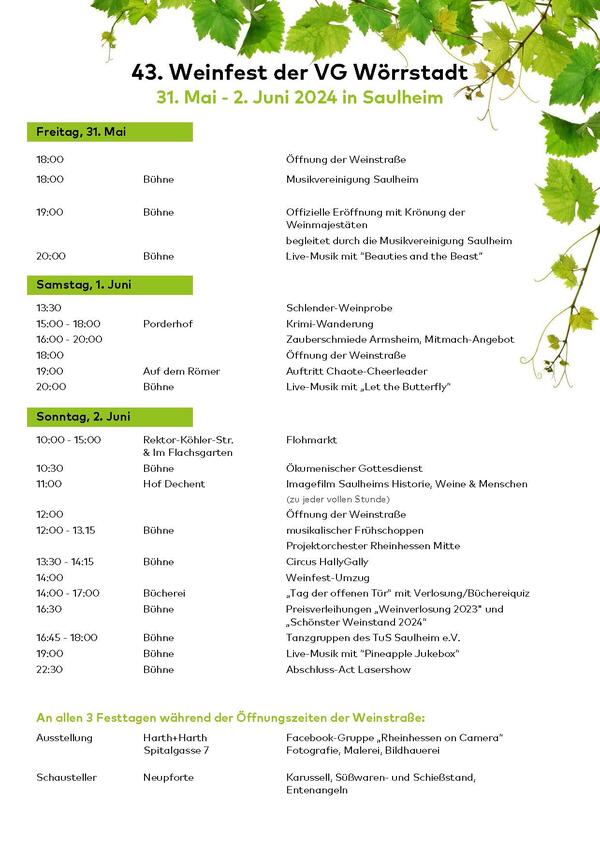 43. Weinfest der VG Wörrstadt
31. Mai - 2. Juni 2024 in Saulheim

Freitag, 31. Mai

18:00 Öffnung der Weinstraße
18:00 Bühne Musikvereinigung Saulheim
19:00 Bühne Offizielle Eröffnung mit Krönung der Weinmajestäten
begleitet durch die Musikvereinigung Saulheim
20:00 Bühne Live-Musik mit "Beauties and the Beast"

Samstag, 1. Juni

13:30 Schlender-Weinprobe
15:00 - 18:00 Porderhof Krimi-Wanderung
16:00 - 20:00 Zauberschmiede Armsheim, Mitmach-Angebot
18:00 Öffnung der Weinstraße
19:00 Auf dem Römer Auftritt Chaote-Cheerleader
20:00 Bühne Live-Musik mit „Let the Butterfly"

Sonntag, 2. Juni

10:00 - 15:00 Rektor-Köhler-Str. & Im Flachsgarten Flohmarkt
10:30 Bühne Ökumenischer Gottesdienst
11:00 Hof Dechent Imagefilm Saulheims Historie, Weine & Menschen
(zu jeder vollen Stunde)
12:00 Öffnung der Weinstraße
12:00 - 13.15 Bühne musikalischer Frühschoppen
Projektorchester Rheinhessen Mitte
13:30 - 14:15 Bühne Circus HallyGally
14:00 Weinfest-Umzug
14:00 - 17:00 Bücherei „Tag der offenen Tür" mit Verlosung/Büchereiquiz
16:30 Bühne Preisverleihungen „Weinverlosung 2023" und „Schönster Weinstand 2024"
16:45 - 18:00 Bühne Tanzgruppen des TuS Saulheim e.V.
19:00 Bühne Live-Musik mit "Pineapple Jukebox"
22:30 Bühne Abschluss-Act Lasershow

An allen 3 Festtagen während der Öffnungszeiten der Weinstraße:

Ausstellung Harth+Harth Spitalgasse 7 Facebook-Gruppe „Rheinhessen on Camera"
Fotografie, Malerei, Bildhauerei

Schausteller Neupforte Karussell, Süßwaren- und Schießstand, Entenangeln